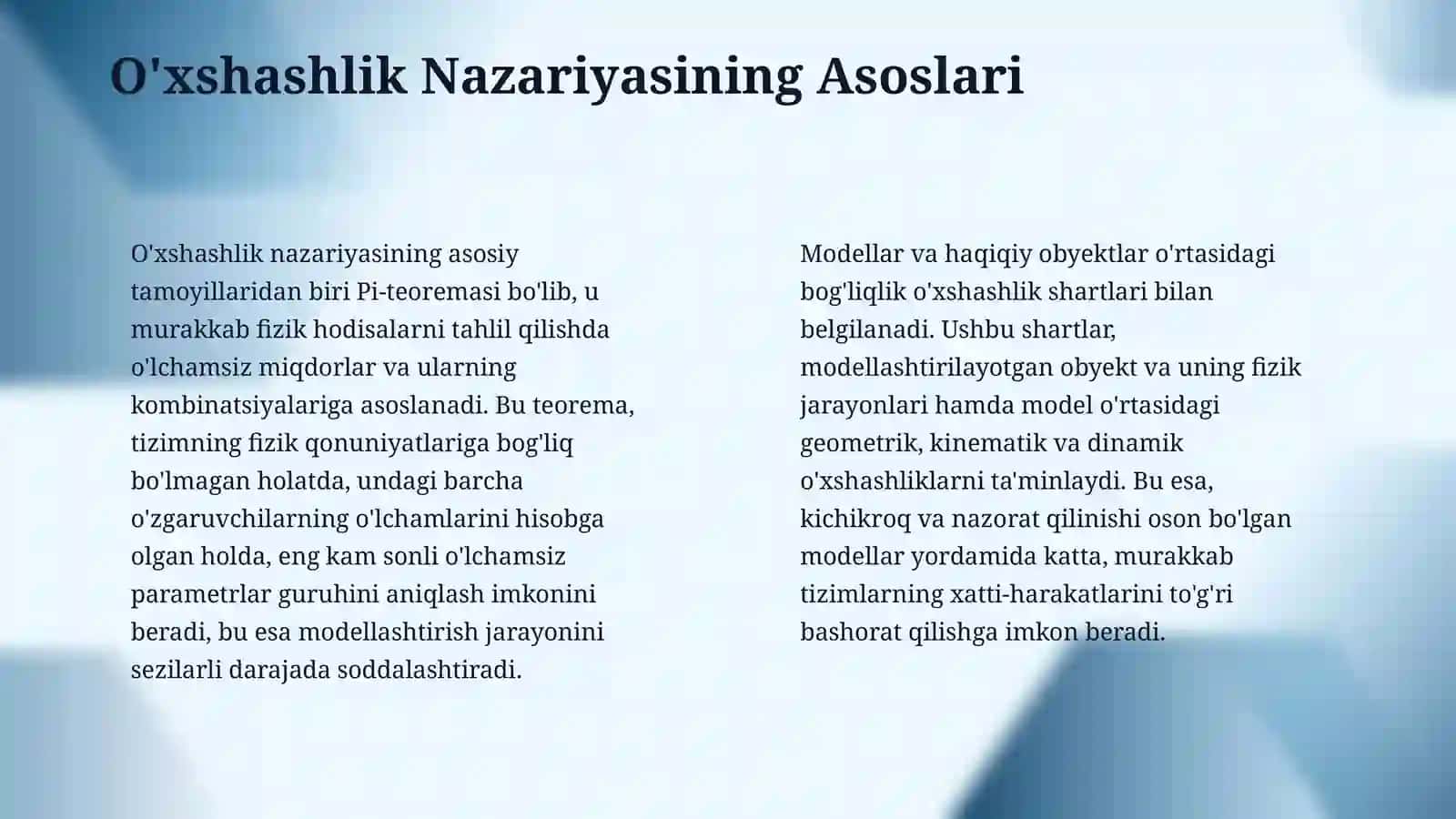 O'xshashlik Nazariyasining Asoslari

O'xshashlik nazariyasining asosiy tamoyillaridan biri Pi-teoremasi bo'lib, u murakkab fizik hodisalarni tahlil qilishda o'lchamsiz miqdorlar va ularning kombinatsiyalariga asoslanadi. Bu teorema, tizimning fizik qonuniyatlariga bog'liq bo'lmagan holatda, undagi barcha o'zgaruvchilarning o'lchamlarini hisobga olgan holda, eng kam sonli o'lchamsiz parametrlar guruhini aniqlash imkonini beradi, bu esa modellashtirish jarayonini sezilarli darajada soddalashtiradi.

Modellar va haqiqiy obyektlar o'rtasidagi bog'liqlik o'xshashlik shartlari bilan belgilanadi. Ushbu shartlar, modellashtirilayotgan obyekt va uning fizik jarayonlari hamda model o'rtasidagi geometrik, kinematik va dinamik o'xshashliklarni ta'minlaydi. Bu esa, kichikroq va nazorat qilinishi oson bo'lgan modellar yordamida katta, murakkab tizimlarning xatti-harakatlarini to'g'ri bashorat qilishga imkon beradi.